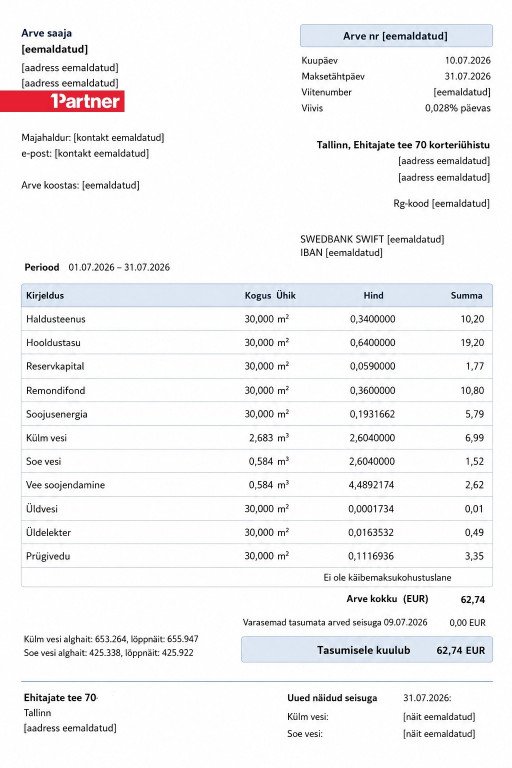 Arve saaja
[eemaldatud]
[aadress eemaldatud]
[aadress eemaldatud]

1Partner

Majahaldur: [kontakt eemaldatud]
e-post: [kontakt eemaldatud]

Arve koostas: [eemaldatud]

Arve nr [eemaldatud]

Kuupäev 10.07.2026
Maksetähtpäev 31.07.2026
Viitenumber [eemaldatud]
Viivis 0,028% päevas

Tallinn, Ehitajate tee 70 korteriühistu
[aadress eemaldatud]
[aadress eemaldatud]

Rg-kood [eemaldatud]

SWEDBANK SWIFT [eemaldatud]
IBAN [eemaldatud]

Periood 01.07.2026 – 31.07.2026

| Kirjeldus | Kogus Ühik | Hind | Summa |
|---|---|---|---|
| Haldusteenus | 30,000 $m^2$ | 0,3400000 | 10,20 |
| Hooldustasu | 30,000 $m^2$ | 0,6400000 | 19,20 |
| Reservkapital | 30,000 $m^2$ | 0,0590000 | 1,77 |
| Remondifond | 30,000 $m^2$ | 0,3600000 | 10,80 |
| Soojusenergia | 30,000 $m^2$ | 0,1931662 | 5,79 |
| Külm vesi | 2,683 $m^3$ | 2,6040000 | 6,99 |
| Soe vesi | 0,584 $m^3$ | 2,6040000 | 1,52 |
| Vee soojendamine | 0,584 $m^3$ | 4,4892174 | 2,62 |
| Üldvesi | 30,000 $m^2$ | 0,0001734 | 0,01 |
| Üldelekter | 30,000 $m^2$ | 0,0163532 | 0,49 |
| Prügivedu | 30,000 $m^2$ | 0,1116936 | 3,35 |

Ei ole käibemaksukohustuslane

Arve kokku (EUR) 62,74

Varasemad tasumata arved seisuga 09.07.2026 0,00 EUR

Külm vesi alghait: 653.264, lõppnäit: 655.947
Soe vesi alghait: 425.338, lõppnäit: 425.922

Tasumisele kuulub 62,74 EUR

Ehitajate tee 70
Tallinn
[aadress eemaldatud]

Uued näidud seisuga 31.07.2026:
Külm vesi: [näit eemaldatud]
Soe vesi: [näit eemaldatud]